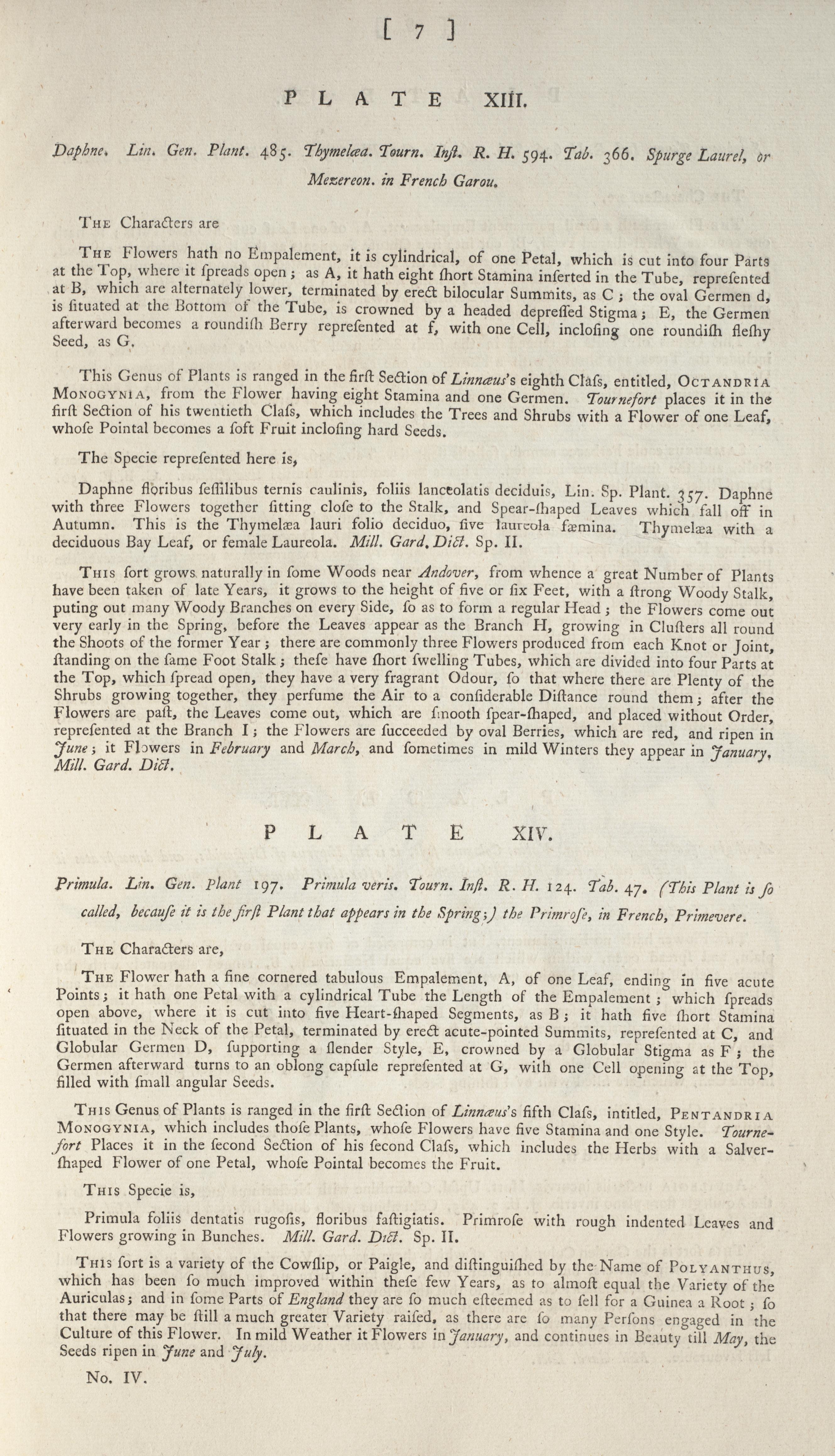 [ 7 ]

PLATE XIII.

Daphne. Lin. Gen. Plant. 485. Thymelæa. Tourn. Inſt. R. H. 594. Tab. 366. Spurge Laurel, or Mezereon. in French Garou.

The Characters are

The Flowers hath no Empalement, it is cylindrical, of one Petal, which is cut into four Parts at the Top, where it ſpreads open; as A, it hath eight ſhort Stamina inſerted in the Tube, repreſented at B, which are alternately lower, terminated by erect bilocular Summits, as C; the oval Germen d, is ſituated at the Bottom of the Tube, is crowned by a headed depreſſed Stigma; E, the Germen afterward becomes a roundiſh Berry repreſented at f, with one Cell, incloſing one roundiſh fleſhy Seed, as G.

This Genus of Plants is ranged in the firſt Section of Linnæus's eighth Claſs, entitled, Octandria Monogynia, from the Flower having eight Stamina and one Germen. Tournefort places it in the firſt Section of his twentieth Claſs, which includes the Trees and Shrubs with a Flower of one Leaf, whoſe Pointal becomes a ſoft Fruit incloſing hard Seeds.

The Specie repreſented here is,

Daphne floribus ſeſſilibus ternis caulinis, foliis lanceolatis deciduis, Lin. Sp. Plant. 357. Daphne with three Flowers together ſitting cloſe to the Stalk, and Spear-ſhaped Leaves which fall off in Autumn. This is the Thymelæa lauri folio deciduo, ſive laureola fæmina. Thymelæa with a deciduous Bay Leaf, or female Laureola. Mill. Gard. Dict. Sp. II.

This ſort grows naturally in ſome Woods near Andover, from whence a great Number of Plants have been taken of late Years, it grows to the height of five or ſix Feet, with a ſtrong Woody Stalk, puting out many Woody Branches on every Side, ſo as to form a regular Head; the Flowers come out very early in the Spring, before the Leaves appear as the Branch H, growing in Cluſters all round the Shoots of the former Year; there are commonly three Flowers produced from each Knot or Joint, ſtanding on the ſame Foot Stalk; theſe have ſhort ſwelling Tubes, which are divided into four Parts at the Top, which ſpread open, they have a very fragrant Odour, ſo that where there are Plenty of the Shrubs growing together, they perfume the Air to a conſiderable Diſtance round them; after the Flowers are paſt, the Leaves come out, which are ſmooth ſpear-ſhaped, and placed without Order, repreſented at the Branch I; the Flowers are ſucceeded by oval Berries, which are red, and ripen in June; it Flowers in February and March, and ſometimes in mild Winters they appear in January, Mill. Gard. Dict.

PLATE XIV.

Primula. Lin. Gen. Plant 197. Primula veris. Tourn. Inſt. R. H. 124. Tab. 47. (This Plant is ſo called, becauſe it is the firſt Plant that appears in the Spring;) the Primroſe, in French, Primevere.

The Characters are,

The Flower hath a fine cornered tabulous Empalement, A, of one Leaf, ending in five acute Points; it hath one Petal with a cylindrical Tube the Length of the Empalement; which ſpreads open above, where it is cut into five Heart-ſhaped Segments, as B; it hath five ſhort Stamina ſituated in the Neck of the Petal, terminated by erect acute-pointed Summits, repreſented at C, and Globular Germen D, ſupporting a ſlender Style, E, crowned by a Globular Stigma as F; the Germen afterward turns to an oblong capſule repreſented at G, with one Cell opening at the Top, filled with ſmall angular Seeds.

This Genus of Plants is ranged in the firſt Section of Linnæus's fifth Claſs, intitled, Pentandria Monogynia, which includes thoſe Plants, whoſe Flowers have five Stamina and one Style. Tournefort Places it in the ſecond Section of his ſecond Claſs, which includes the Herbs with a Salver-ſhaped Flower of one Petal, whoſe Pointal becomes the Fruit.

This Specie is,

Primula foliis dentatis rugoſis, floribus faſtigiatis. Primroſe with rough indented Leaves and Flowers growing in Bunches. Mill. Gard. Dict. Sp. II.

This ſort is a variety of the Cowſlip, or Paigle, and diſtinguiſhed by the Name of Polyanthus, which has been ſo much improved within theſe few Years, as to almoſt equal the Variety of the Auriculas; and in ſome Parts of England they are ſo much eſteemed as to ſell for a Guinea a Root; ſo that there may be ſtill a much greater Variety raiſed, as there are ſo many Perſons engaged in the Culture of this Flower. In mild Weather it Flowers in January, and continues in Beauty till May, the Seeds ripen in June and July.

No. IV.